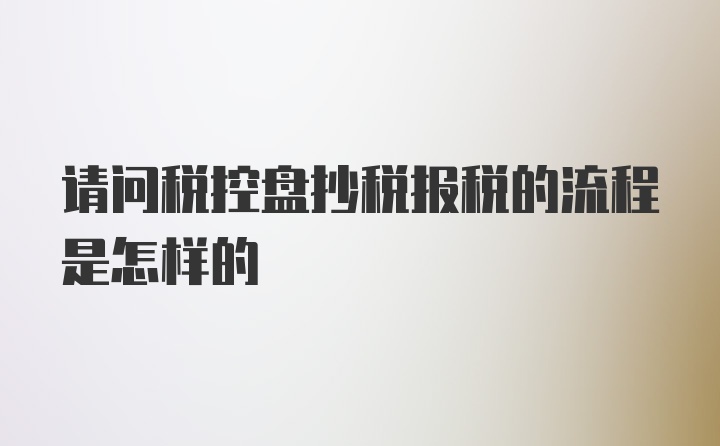 请问税控盘抄税报税的流程是怎样的